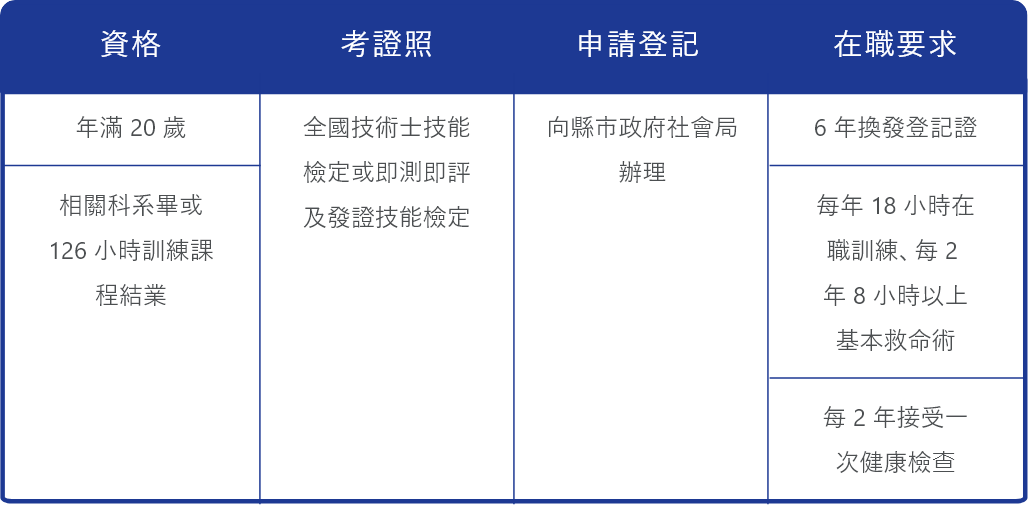 | 資格 | 考證照 | 申請登記 | 在職要求 |
|---|---|---|---|
| 年滿 20 歲 | 全國技術士技能檢定或即測即評及發證技能檢定 | 向縣市政府社會局辦理 | 6 年換發登記證 |
| 相關科系畢或 126 小時訓練課程結業 | | | 每年 18 小時在職訓練、每 2 年 8 小時以上基本救命術 |
| | | | 每 2 年接受一次健康檢查 |